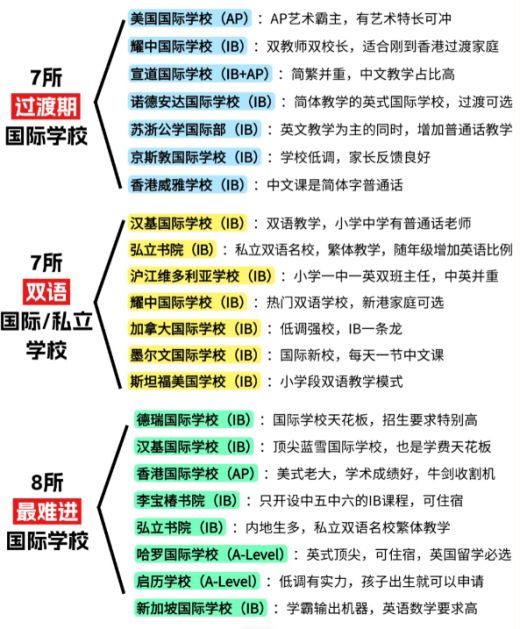 7所
过渡期
国际学校

美国国际学校（AP）：AP艺术霸主，有艺术特长可冲
耀中国际学校（IB）：双教师双校长，适合刚到香港过渡家庭
宣道国际学校（IB+AP）：简繁并重，中文教学占比高
诺德安达国际学校（IB）：简体教学的英式国际学校，过渡可选
苏浙公学国际部（IB）：英文教学为主的同时，增加普通话教学
京斯敦国际学校（IB）：学校低调，家长反馈良好
香港威雅学校（IB）：中文课是简体字普通话

7所
双语
国际/私立
学校

汉基国际学校（IB）：双语教学，小学中学有普通话老师
弘立书院（IB）：私立双语名校，繁体教学，随年级增加英语比例
沪江维多利亚学校（IB）：小学一中一英双班主任，中英并重
耀中国际学校（IB）：热门双语学校，新港家庭可选
加拿大国际学校（IB）：低调强校，IB一条龙
墨尔文国际学校（IB）：国际新校，每天一节中文课
斯坦福美国学校（IB）：小学段双语教学模式

8所
最难进
国际学校

德瑞国际学校（IB）：国际学校天花板，招生要求特别高
汉基国际学校（IB）：顶尖蓝雪国际学校，也是学费天花板
香港国际学校（AP）：美式老大，学术成绩好，牛剑收割机
李宝椿书院（IB）：只开设中五中六的IB课程，可住宿
弘立书院（IB）：内地生多，私立双语名校繁体教学
哈罗国际学校（A-Level）：英式顶尖，可住宿，英国留学必选
启历学校（A-Level）：低调有实力，孩子出生就可以申请
新加坡国际学校（IB）：学霸输出机器，英语数学要求高